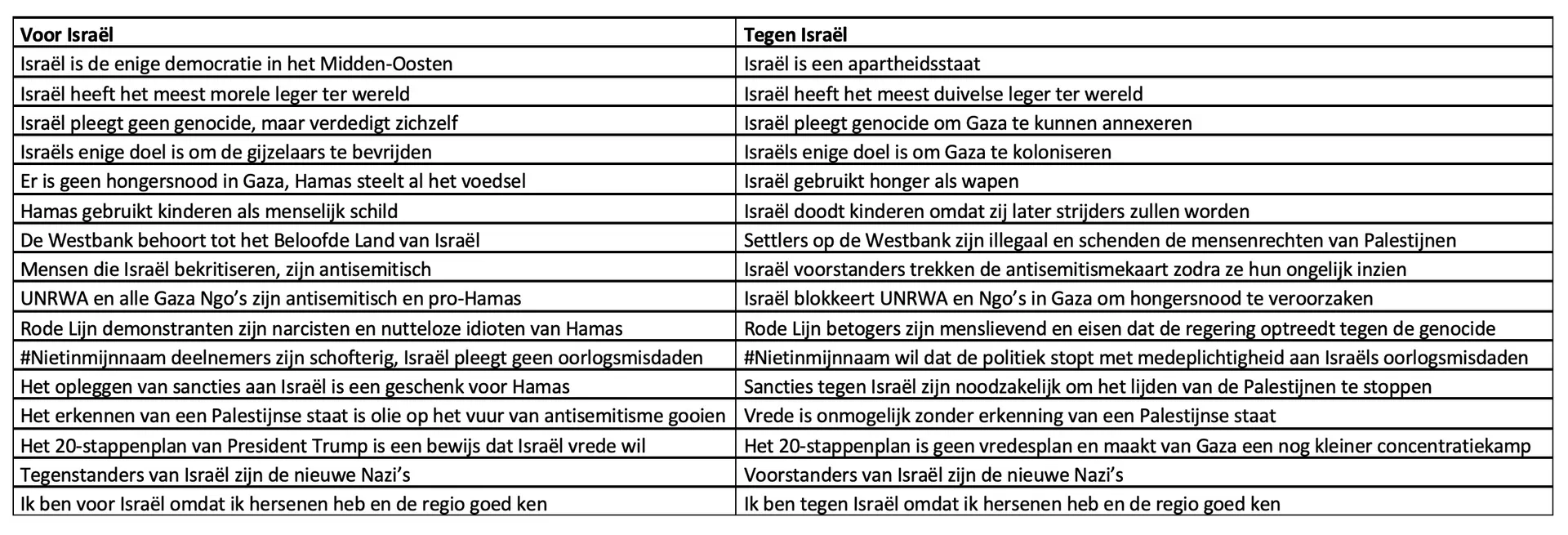 | Voor Israël | Tegen Israël |
|---|---|
| Israël is de enige democratie in het Midden-Oosten | Israël is een apartheidsstaat |
| Israël heeft het meest morele leger ter wereld | Israël heeft het meest duivelse leger ter wereld |
| Israël pleegt geen genocide, maar verdedigt zichzelf | Israël pleegt genocide om Gaza te kunnen annexeren |
| Israëls enige doel is om de gijzelaars te bevrijden | Israëls enige doel is om Gaza te koloniseren |
| Er is geen hongersnood in Gaza, Hamas steelt al het voedsel | Israël gebruikt honger als wapen |
| Hamas gebruikt kinderen als menselijk schild | Israël doodt kinderen omdat zij later strijders zullen worden |
| De Westbank behoort tot het Beloofde Land van Israël | Settlers op de Westbank zijn illegaal en schenden de mensenrechten van Palestijnen |
| Mensen die Israël bekritiseren, zijn antisemitisch | Israël voorstanders trekken de antisemitismekaart zodra ze hun ongelijk inzien |
| UNRWA en alle Gaza Ngo's zijn antisemitisch en pro-Hamas | Israël blokkeert UNRWA en Ngo's in Gaza om hongersnood te veroorzaken |
| Rode Lijn demonstranten zijn narcisten en nutteloze idioten van Hamas | Rode Lijn betogers zijn menslievend en eisen dat de regering optreedt tegen de genocide |
| #Nietinmijnnaam deelnemers zijn schofterig, Israël pleegt geen oorlogsmisdaden | #Nietinmijnnaam wil dat de politiek stopt met medeplichtigheid aan Israëls oorlogsmisdaden |
| Het opleggen van sancties aan Israël is een geschenk voor Hamas | Sancties tegen Israël zijn noodzakelijk om het lijden van de Palestijnen te stoppen |
| Het erkennen van een Palestijnse staat is olie op het vuur van antisemitisme gooien | Vrede is onmogelijk zonder erkenning van een Palestijnse staat |
| Het 20-stappenplan van President Trump is een bewijs dat Israël vrede wil | Het 20-stappenplan is geen vredesplan en maakt van Gaza een nog kleiner concentratiekamp |
| Tegenstanders van Israël zijn de nieuwe Nazi's | Voorstanders van Israël zijn de nieuwe Nazi's |
| Ik ben voor Israël omdat ik hersenen heb en de regio goed ken | Ik ben tegen Israël omdat ik hersenen heb en de regio goed ken |